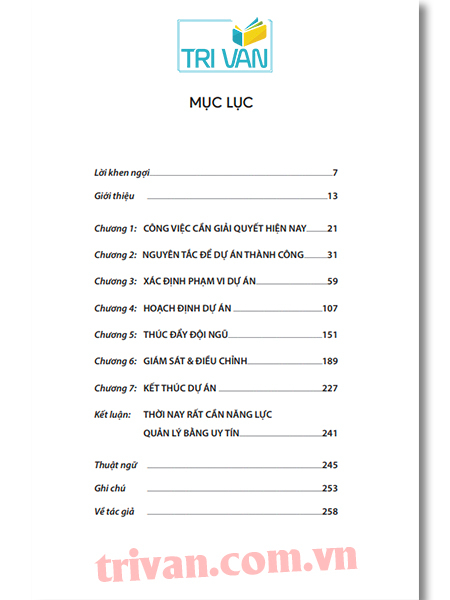 TRI VAN

MỤC LỤC

Lời khen ngợi 7

Giới thiệu 13

Chương 1: CÔNG VIỆC CẦN GIẢI QUYẾT HIỆN NAY 21

Chương 2: NGUYÊN TẮC ĐỂ DỰ ÁN THÀNH CÔNG 31

Chương 3: XÁC ĐỊNH PHẠM VI DỰ ÁN 59

Chương 4: HOẠCH ĐỊNH DỰ ÁN 107

Chương 5: THÚC ĐẨY ĐỘI NGŨ 151

Chương 6: GIÁM SÁT & ĐIỀU CHỈNH 189

Chương 7: KẾT THÚC DỰ ÁN 227

Kết luận: THỜI NAY RẤT CẦN NĂNG LỰC QUẢN LÝ BẰNG UY TÍN 241

Thuật ngữ 245

Ghi chú 253

Về tác giả 258

trivan.com.vn